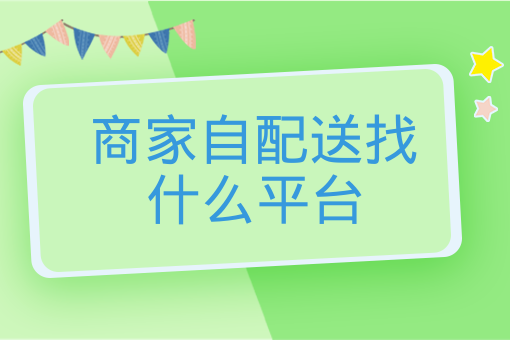 商家自配送找什么平台